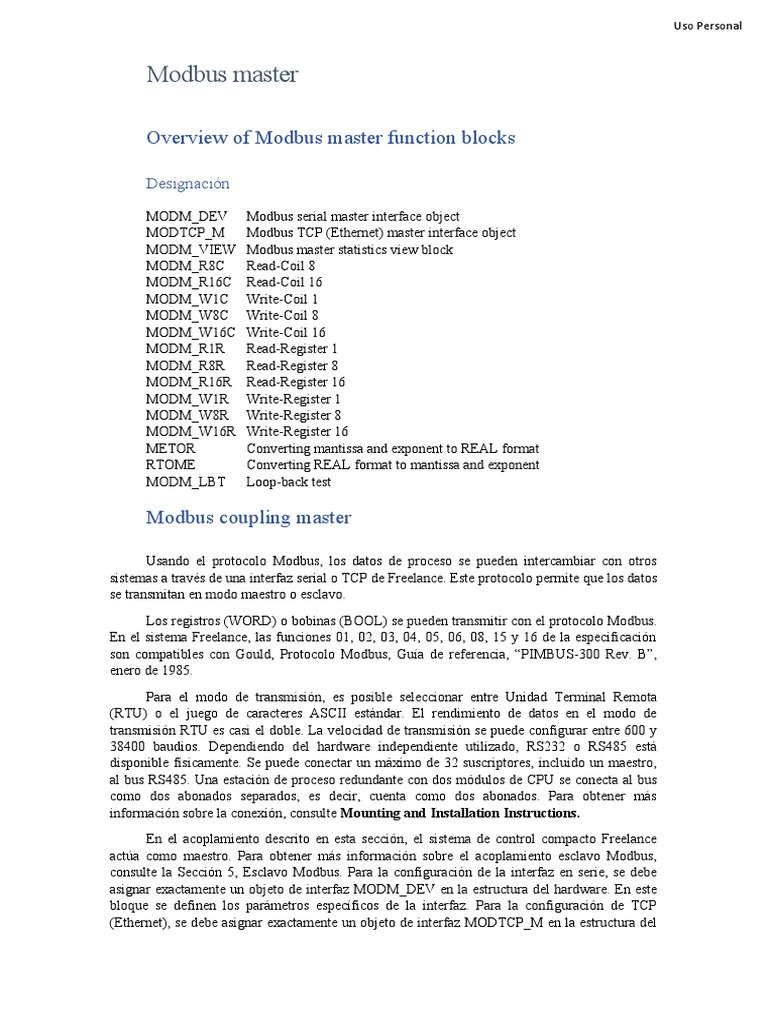 Uso Personal

Modbus master

Overview of Modbus master function blocks

Designación

| | |
|---|---|
| MODM_DEV | Modbus serial master interface object |
| MODTCP_M | Modbus TCP (Ethernet) master interface object |
| MODM_VIEW | Modbus master statistics view block |
| MODM_R8C | Read-Coil 8 |
| MODM_R16C | Read-Coil 16 |
| MODM_W1C | Write-Coil 1 |
| MODM_W8C | Write-Coil 8 |
| MODM_W16C | Write-Coil 16 |
| MODM_R1R | Read-Register 1 |
| MODM_R8R | Read-Register 8 |
| MODM_R16R | Read-Register 16 |
| MODM_W1R | Write-Register 1 |
| MODM_W8R | Write-Register 8 |
| MODM_W16R | Write-Register 16 |
| METOR | Converting mantissa and exponent to REAL format |
| RTOME | Converting REAL format to mantissa and exponent |
| MODM_LBT | Loop-back test |

Modbus coupling master

Usando el protocolo Modbus, los datos de proceso se pueden intercambiar con otros sistemas a través de una interfaz serial o TCP de Freelance. Este protocolo permite que los datos se transmitan en modo maestro o esclavo.

Los registros (WORD) o bobinas (BOOL) se pueden transmitir con el protocolo Modbus. En el sistema Freelance, las funciones 01, 02, 03, 04, 05, 06, 08, 15 y 16 de la especificación son compatibles con Gould, Protocolo Modbus, Guía de referencia, “PIMBUS-300 Rev. B”, enero de 1985.

Para el modo de transmisión, es posible seleccionar entre Unidad Terminal Remota (RTU) o el juego de caracteres ASCII estándar. El rendimiento de datos en el modo de transmisión RTU es casi el doble. La velocidad de transmisión se puede configurar entre 600 y 38400 baudios. Dependiendo del hardware independiente utilizado, RS232 o RS485 está disponible físicamente. Se puede conectar un máximo de 32 suscriptores, incluido un maestro, al bus RS485. Una estación de proceso redundante con dos módulos de CPU se conecta al bus como dos abonados separados, es decir, cuenta como dos abonados. Para obtener más información sobre la conexión, consulte Mounting and Installation Instructions.

En el acoplamiento descrito en esta sección, el sistema de control compacto Freelance actúa como maestro. Para obtener más información sobre el acoplamiento esclavo Modbus, consulte la Sección 5, Esclavo Modbus. Para la configuración de la interfaz en serie, se debe asignar exactamente un objeto de interfaz MODM_DEV en la estructura del hardware. En este bloque se definen los parámetros específicos de la interfaz. Para la configuración de TCP (Ethernet), se debe asignar exactamente un objeto de interfaz MODTCP_M en la estructura del